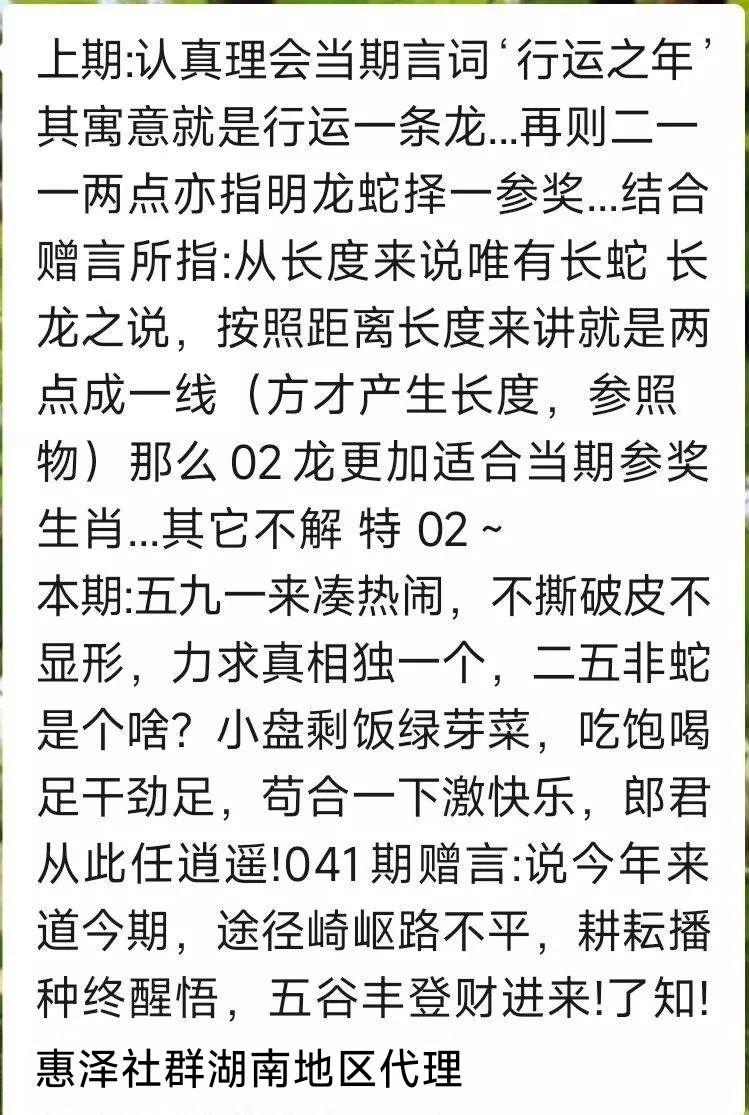 上期:认真理会当期言词‘行运之年’其寓意就是行运一条龙...再则二一一两点亦指明龙蛇择一参奖...结合赠言所指:从长度来说唯有长蛇 长龙之说，按照距离长度来讲就是两点成一线（方才产生长度，参照物）那么 02 龙更加适合当期参奖生肖...其它不解 特 02 ~
本期:五九一来凑热闹，不撕破皮不显形，力求真相独一个，二五非蛇是个啥？小盘剩饭绿芽菜，吃饱喝足干劲足，苟合一下激快乐，郎君从此任逍遥!041 期赠言:说今年来道今期，途径崎岖路不平，耕耘播种终醒悟，五谷丰登财进来!了知!
惠泽社群湖南地区代理